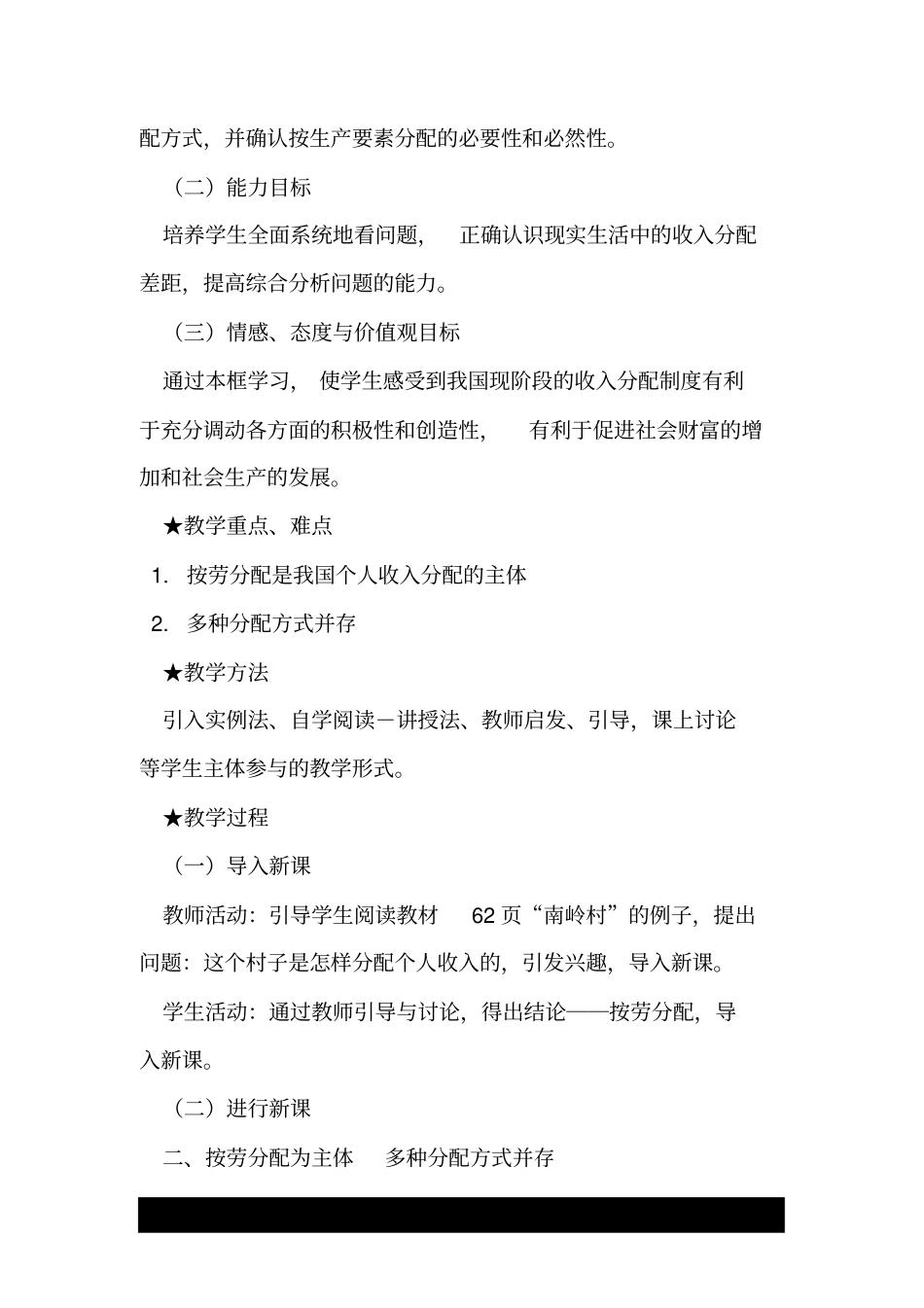 配方式，并确认按生产要素分配的必要性和必然性。

（二）能力目标

培养学生全面系统地看问题， 正确认识现实生活中的收入分配差距，提高综合分析问题的能力。

（三）情感、态度与价值观目标

通过本框学习， 使学生感受到我国现阶段的收入分配制度有利于充分调动各方面的积极性和创造性， 有利于促进社会财富的增加和社会生产的发展。

★教学重点、难点

1. 按劳分配是我国个人收入分配的主体

2. 多种分配方式并存

★教学方法

引入实例法、自学阅读－讲授法、教师启发、引导，课上讨论等学生主体参与的教学形式。

★教学过程

（一）导入新课

教师活动：引导学生阅读教材 62 页“南岭村”的例子，提出问题：这个村子是怎样分配个人收入的，引发兴趣，导入新课。

学生活动：通过教师引导与讨论，得出结论——按劳分配，导入新课。

（二）进行新课

二、按劳分配为主体 多种分配方式并存